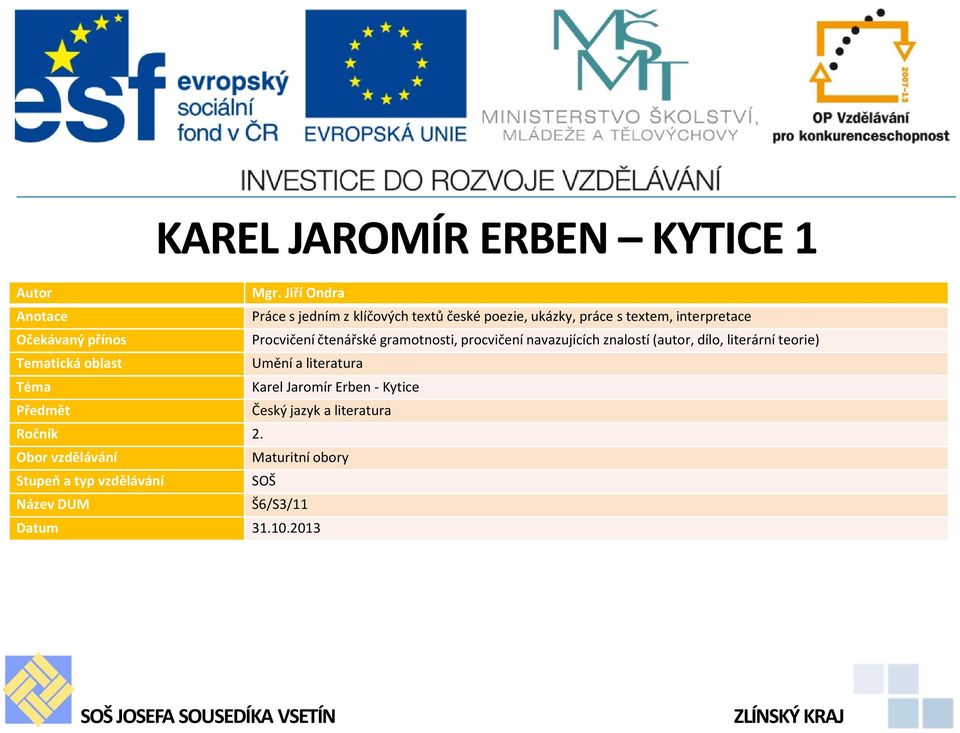 esf evropský sociální fond v ČR

EVROPSKÁ UNIE

MŠMT MINISTERSTVO ŠKOLSTVÍ, MLÁDEŽE A TĚLOVÝCHOVY

2007-13 OP Vzdělávání pro konkurenceschopnost

INVESTICE DO ROZVOJE VZDĚLÁVÁNÍ

KAREL JAROMÍR ERBEN – KYTICE 1

| Autor | Mgr. Jiří Ondra |
|---|---|
| Anotace | Práce s jedním z klíčových textů české poezie, ukázky, práce s textem, interpretace |
| Očekávaný přínos | Procvičení čtenářské gramotnosti, procvičení navazujících znalostí (autor, dílo, literární teorie) |
| Tematická oblast | Umění a literatura |
| Téma | Karel Jaromír Erben - Kytice |
| Předmět | Český jazyk a literatura |
| Ročník | 2. |
| Obor vzdělávání | Maturitní obory |
| Stupeň a typ vzdělávání | SOŠ |
| Název DUM | Š6/S3/11 |
| Datum | 31.10.2013 |

SOŠ JOSEFA SOUSEDÍKA VSETÍN

ZLÍNSKÝ KRAJ